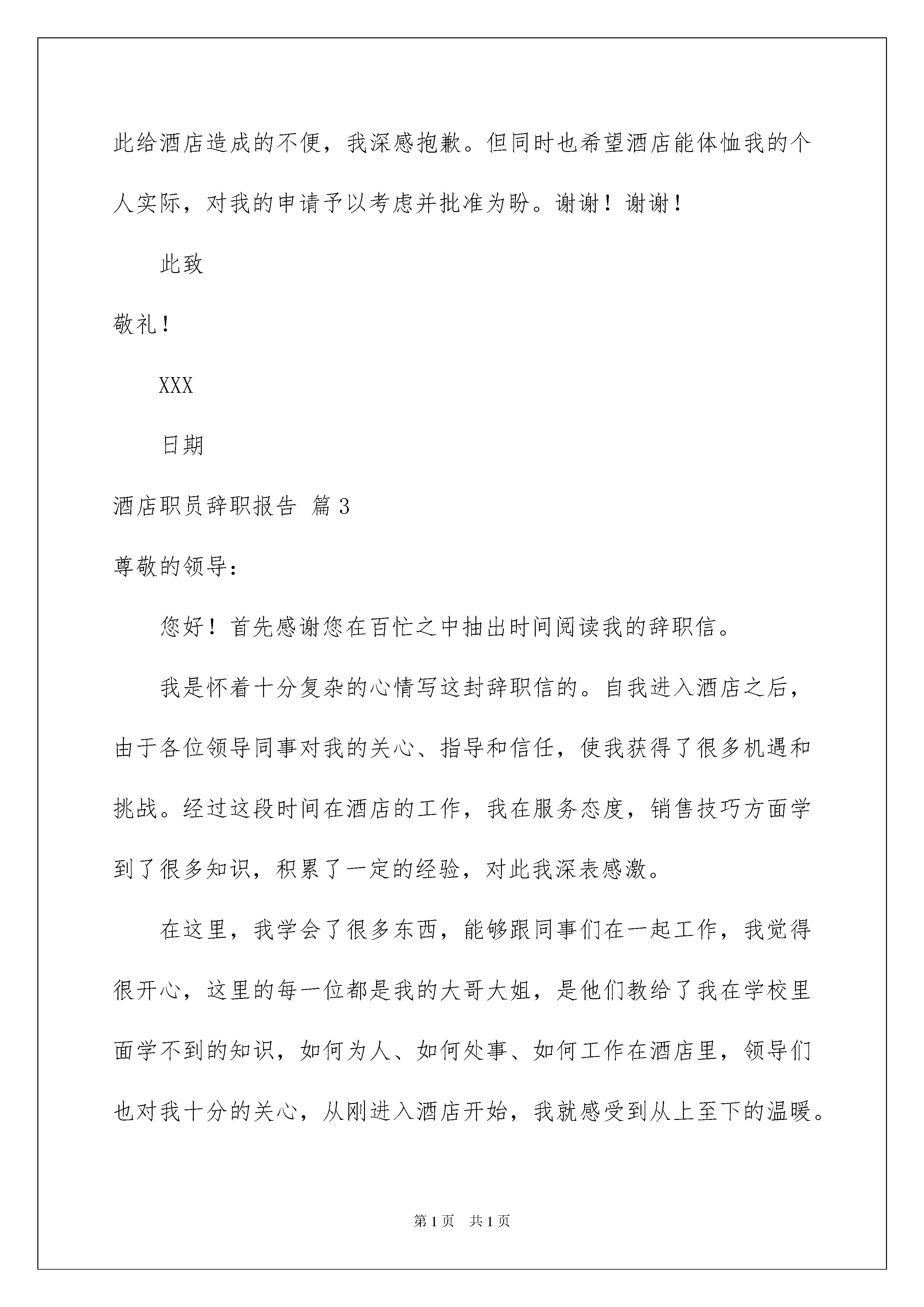 此给酒店造成的不便，我深感抱歉。但同时也希望酒店能体恤我的个人实际，对我的申请予以考虑并批准为盼。谢谢！谢谢！

此致

敬礼！

XXX

日期

酒店职员辞职报告 篇3

尊敬的领导：

您好！首先感谢您在百忙之中抽出时间阅读我的辞职信。

我是怀着十分复杂的心情写这封辞职信的。自我进入酒店之后，由于各位领导同事对我的关心、指导和信任，使我获得了很多机遇和挑战。经过这段时间在酒店的工作，我在服务态度，销售技巧方面学到了很多知识，积累了一定的经验，对此我深表感激。

在这里，我学会了很多东西，能够跟同事们在一起工作，我觉得很开心，这里的每一位都是我的大哥大姐，是他们教给了我在学校里面学不到的知识，如何为人、如何处事、如何工作在酒店里，领导们也对我十分的关心，从刚进入酒店开始，我就感受到从上至下的温暖。

第1页 共1页